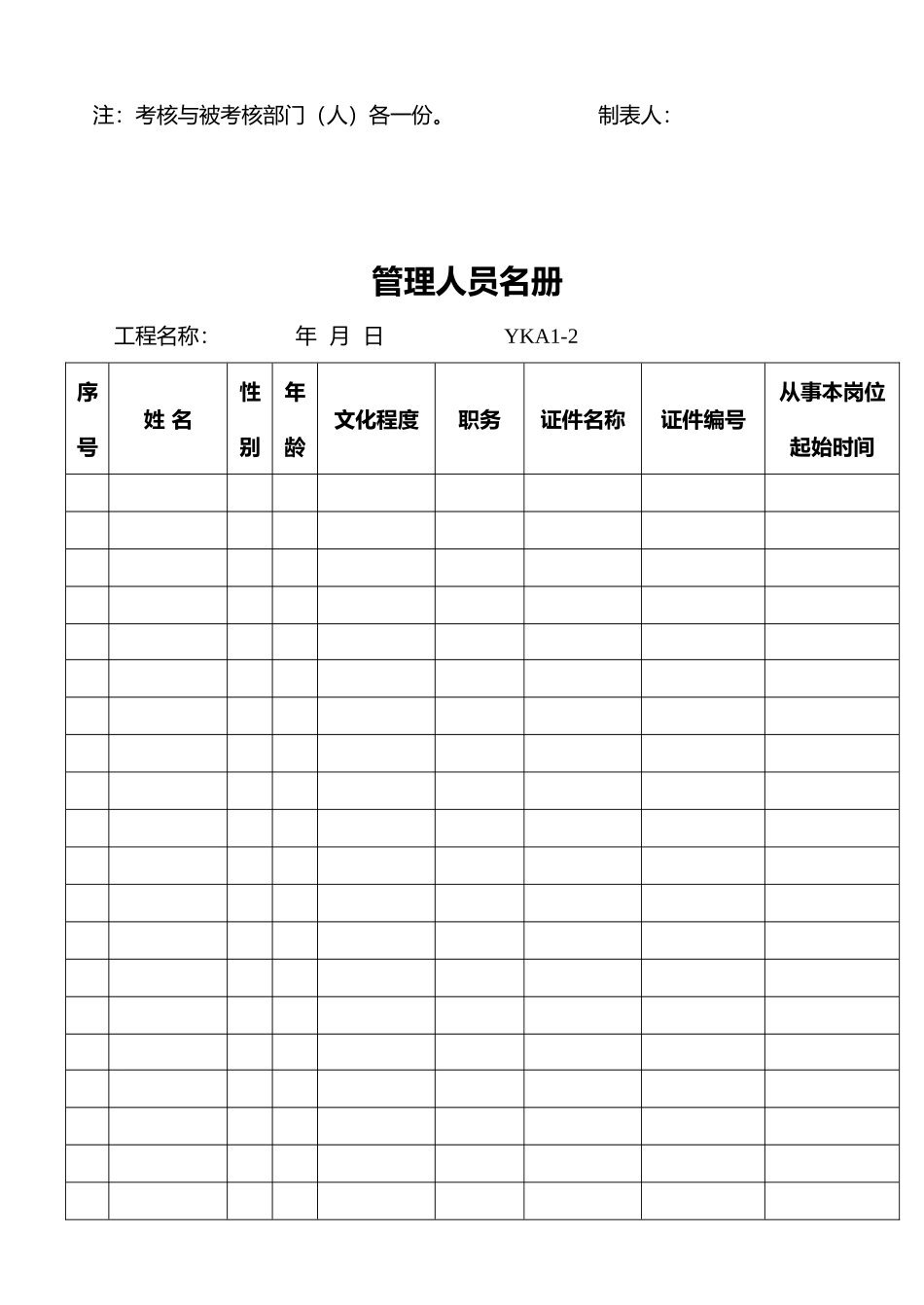 注：考核与被考核部门（人）各一份。 制表人：

管理人员名册

工程名称： 年 月 日 YKA1-2

| 序号 | 姓 名 | 性别 | 年龄 | 文化程度 | 职务 | 证件名称 | 证件编号 | 从事本岗位起始时间 |
|---|---|---|---|---|---|---|---|---|
| | | | | | | | | |
| | | | | | | | | |
| | | | | | | | | |
| | | | | | | | | |
| | | | | | | | | |
| | | | | | | | | |
| | | | | | | | | |
| | | | | | | | | |
| | | | | | | | | |
| | | | | | | | | |
| | | | | | | | | |
| | | | | | | | | |
| | | | | | | | | |
| | | | | | | | | |
| | | | | | | | | |
| | | | | | | | | |
| | | | | | | | | |
| | | | | | | | | |
| | | | | | | | | |
| | | | | | | | | |